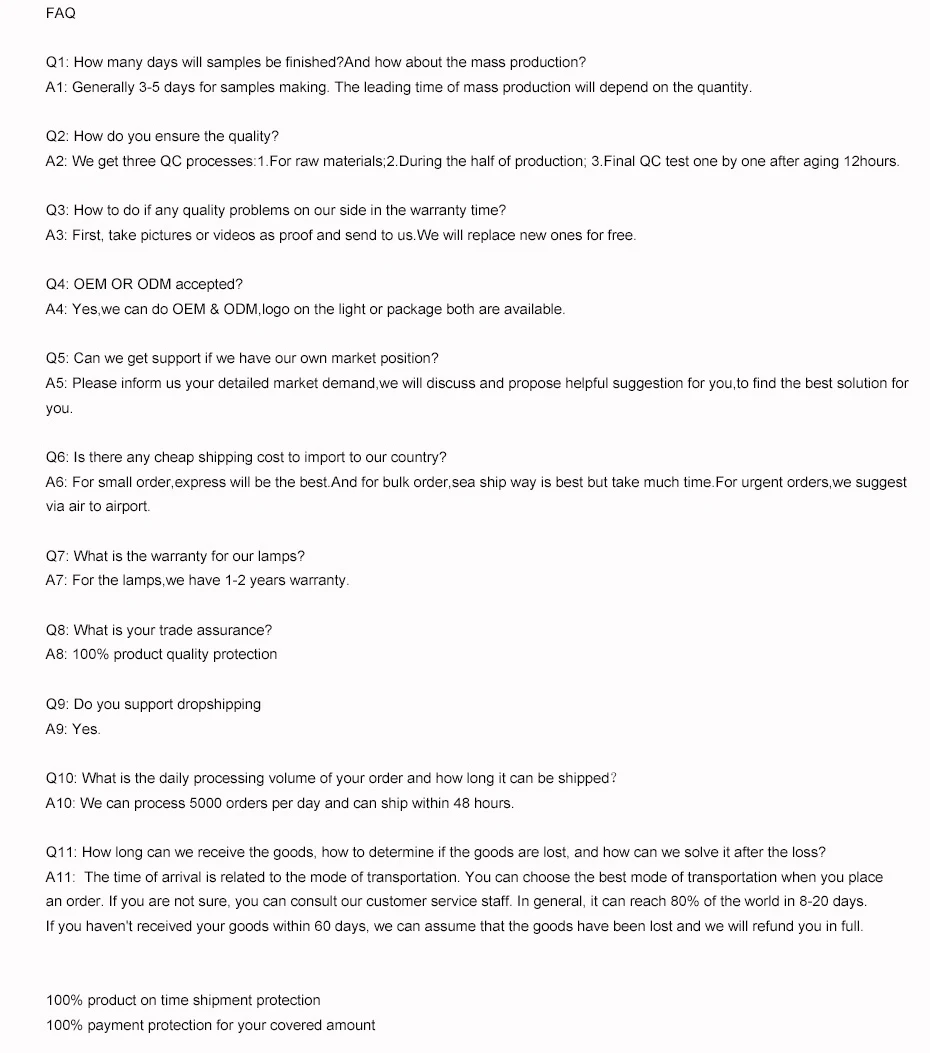 FAQ

Q1: How many days will samples be finished?And how about the mass production?
A1: Generally 3-5 days for samples making. The leading time of mass production will depend on the quantity.

Q2: How do you ensure the quality?
A2: We get three QC processes:1.For raw materials;2.During the half of production; 3.Final QC test one by one after aging 12hours.

Q3: How to do if any quality problems on our side in the warranty time?
A3: First, take pictures or videos as proof and send to us.We will replace new ones for free.

Q4: OEM OR ODM accepted?
A4: Yes,we can do OEM & ODM,logo on the light or package both are available.

Q5: Can we get support if we have our own market position?
A5: Please inform us your detailed market demand,we will discuss and propose helpful suggestion for you,to find the best solution for you.

Q6: Is there any cheap shipping cost to import to our country?
A6: For small order,express will be the best.And for bulk order,sea ship way is best but take much time.For urgent orders,we suggest via air to airport.

Q7: What is the warranty for our lamps?
A7: For the lamps,we have 1-2 years warranty.

Q8: What is your trade assurance?
A8: 100% product quality protection

Q9: Do you support dropshipping
A9: Yes.

Q10: What is the daily processing volume of your order and how long it can be shipped?
A10: We can process 5000 orders per day and can ship within 48 hours.

Q11: How long can we receive the goods, how to determine if the goods are lost, and how can we solve it after the loss?
A11: The time of arrival is related to the mode of transportation. You can choose the best mode of transportation when you place an order. If you are not sure, you can consult our customer service staff. In general, it can reach 80% of the world in 8-20 days.
If you haven't received your goods within 60 days, we can assume that the goods have been lost and we will refund you in full.

100% product on time shipment protection
100% payment protection for your covered amount